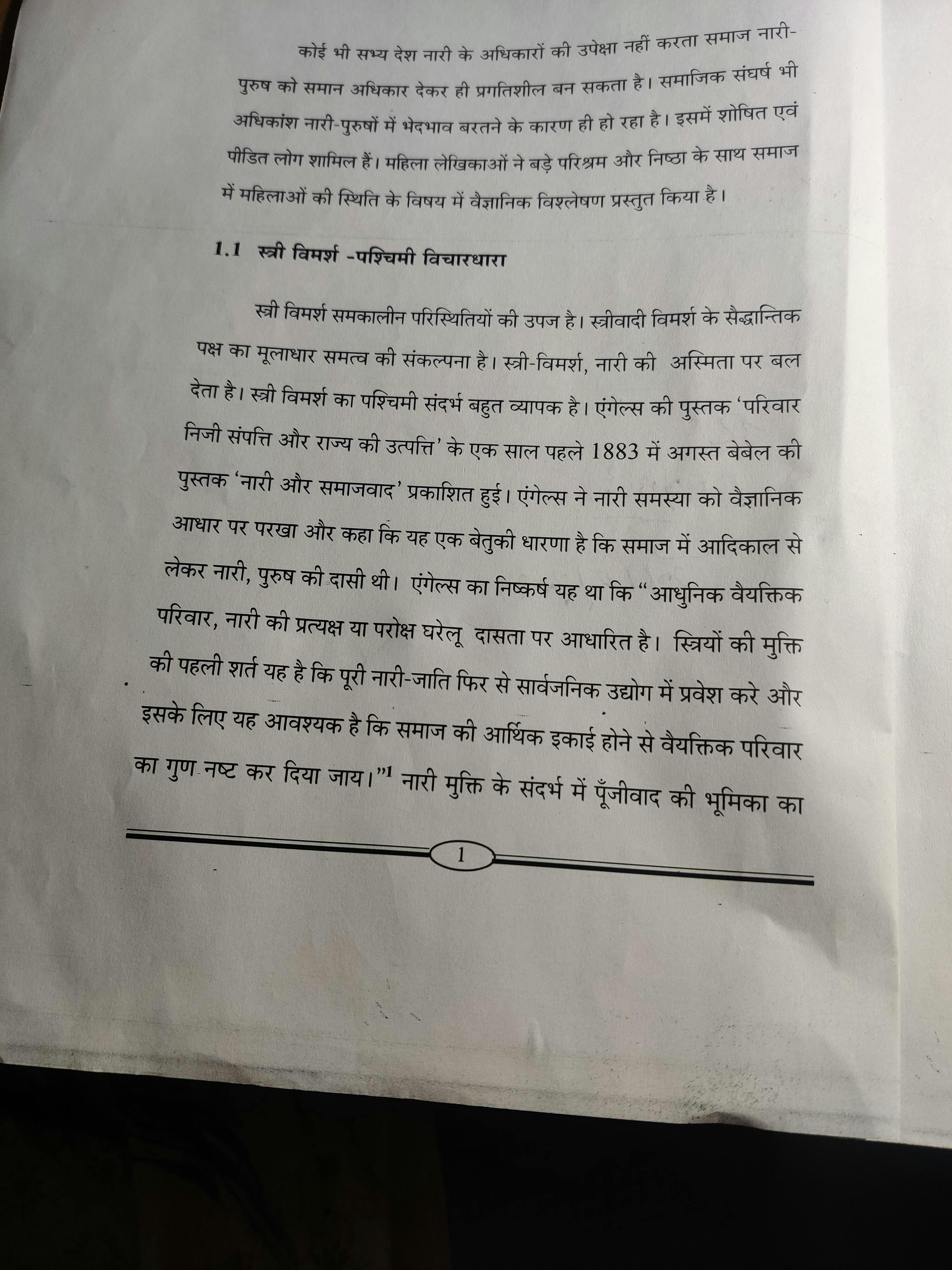 कोई भी सभ्य देश नारी के अधिकारों की उपेक्षा नहीं करता समाज नारी-पुरुष को समान अधिकार देकर ही प्रगतिशील बन सकता है। समाजिक संघर्ष भी अधिकांश नारी-पुरुषों में भेदभाव बरतने के कारण ही हो रहा है। इसमें शोषित एवं पीडित लोग शामिल हैं। महिला लेखिकाओं ने बड़े परिश्रम और निष्ठा के साथ समाज में महिलाओं की स्थिति के विषय में वैज्ञानिक विश्लेषण प्रस्तुत किया है।

1.1 स्त्री विमर्श -पश्चिमी विचारधारा

स्त्री विमर्श समकालीन परिस्थितियों की उपज है। स्त्रीवादी विमर्श के सैद्धान्तिक पक्ष का मूलाधार समत्व की संकल्पना है। स्त्री-विमर्श, नारी की अस्मिता पर बल देता है। स्त्री विमर्श का पश्चिमी संदर्भ बहुत व्यापक है। एंगेल्स की पुस्तक 'परिवार निजी संपत्ति और राज्य की उत्पत्ति' के एक साल पहले 1883 में अगस्त बेबेल की पुस्तक 'नारी और समाजवाद' प्रकाशित हुई। एंगेल्स ने नारी समस्या को वैज्ञानिक आधार पर परखा और कहा कि यह एक बेतुकी धारणा है कि समाज में आदिकाल से लेकर नारी, पुरुष की दासी थी। एंगेल्स का निष्कर्ष यह था कि "आधुनिक वैयक्तिक परिवार, नारी की प्रत्यक्ष या परोक्ष घरेलू दासता पर आधारित है। स्त्रियों की मुक्ति की पहली शर्त यह है कि पूरी नारी-जाति फिर से सार्वजनिक उद्योग में प्रवेश करे और इसके लिए यह आवश्यक है कि समाज की आर्थिक इकाई होने से वैयक्तिक परिवार का गुण नष्ट कर दिया जाय।"$^1$ नारी मुक्ति के संदर्भ में पूँजीवाद की भूमिका का

1